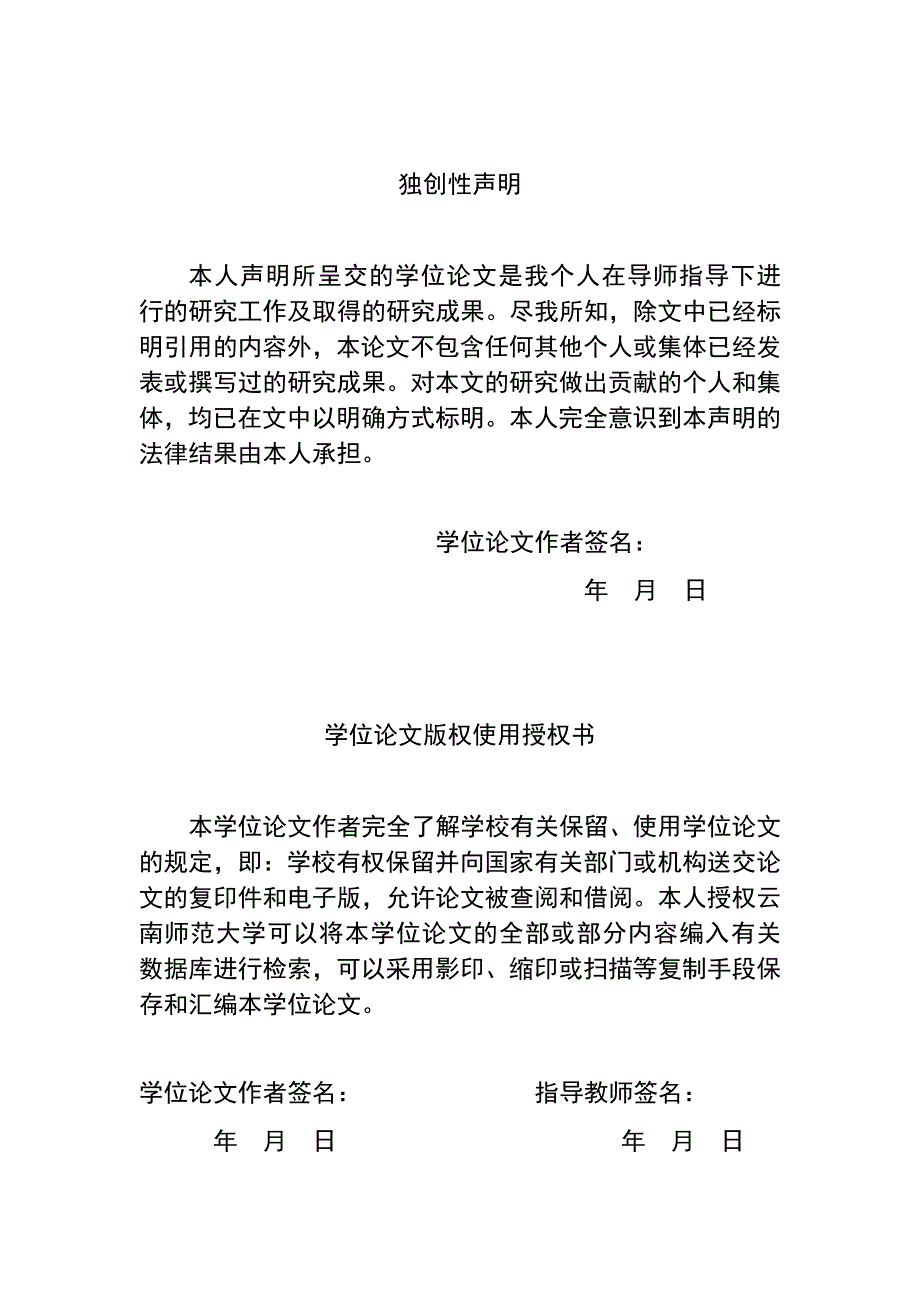 独创性声明

本人声明所呈交的学位论文是我个人在导师指导下进行的研究工作及取得的研究成果。尽我所知，除文中已经标明引用的内容外，本论文不包含任何其他个人或集体已经发表或撰写过的研究成果。对本文的研究做出贡献的个人和集体，均已在文中以明确方式标明。本人完全意识到本声明的法律结果由本人承担。

学位论文作者签名：

年 月 日

学位论文版权使用授权书

本学位论文作者完全了解学校有关保留、使用学位论文的规定，即：学校有权保留并向国家有关部门或机构送交论文的复印件和电子版，允许论文被查阅和借阅。本人授权云南师范大学可以将本学位论文的全部或部分内容编入有关数据库进行检索，可以采用影印、缩印或扫描等复制手段保存和汇编本学位论文。

学位论文作者签名：

年 月 日

指导教师签名：

年 月 日